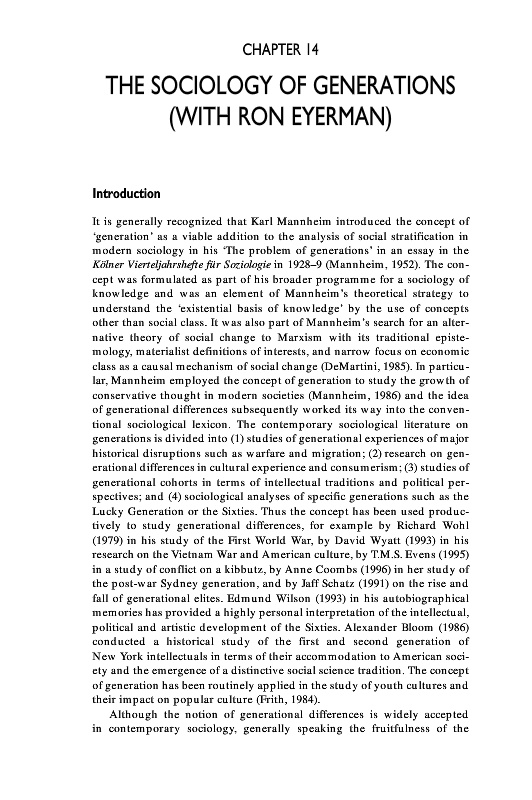 CHAPTER 14

THE SOCIOLOGY OF GENERATIONS (WITH RON EYERMAN)

Introduction

It is generally recognized that Karl Mannheim introduced the concept of 'generation' as a viable addition to the analysis of social stratification in modern sociology in his 'The problem of generations' in an essay in the Kölner Vierteljahrshefte für Soziologie in 1928–9 (Mannheim, 1952). The concept was formulated as part of his broader programme for a sociology of knowledge and was an element of Mannheim's theoretical strategy to understand the 'existential basis of knowledge' by the use of concepts other than social class. It was also part of Mannheim's search for an alternative theory of social change to Marxism with its traditional epistemology, materialist definitions of interests, and narrow focus on economic class as a causal mechanism of social change (DeMartini, 1985). In particular, Mannheim employed the concept of generation to study the growth of conservative thought in modern societies (Mannheim, 1986) and the idea of generational differences subsequently worked its way into the conventional sociological lexicon. The contemporary sociological literature on generations is divided into (1) studies of generational experiences of major historical disruptions such as warfare and migration; (2) research on generational differences in cultural experience and consumerism; (3) studies of generational cohorts in terms of intellectual traditions and political perspectives; and (4) sociological analyses of specific generations such as the Lucky Generation or the Sixties. Thus the concept has been used productively to study generational differences, for example by Richard Wohl (1979) in his study of the First World War, by David Wyatt (1993) in his research on the Vietnam War and American culture, by T.M.S. Evens (1995) in a study of conflict on a kibbutz, by Anne Coombs (1996) in her study of the post-war Sydney generation, and by Jaff Schatz (1991) on the rise and fall of generational elites. Edmund Wilson (1993) in his autobiographical memories has provided a highly personal interpretation of the intellectual, political and artistic development of the Sixties. Alexander Bloom (1986) conducted a historical study of the first and second generation of New York intellectuals in terms of their accommodation to American society and the emergence of a distinctive social science tradition. The concept of generation has been routinely applied in the study of youth cultures and their impact on popular culture (Frith, 1984).

Although the notion of generational differences is widely accepted in contemporary sociology, generally speaking the fruitfulness of the